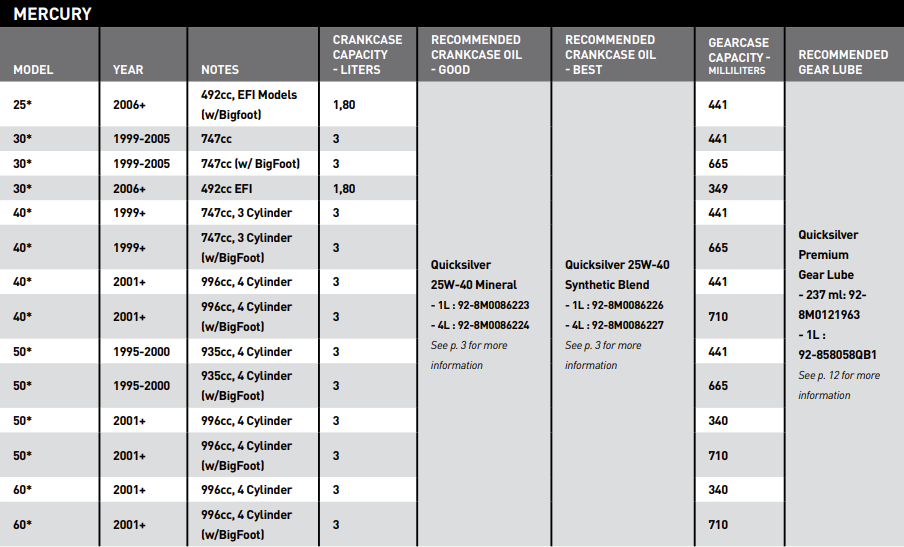 MERCURY

| MODEL | YEAR | NOTES | CRANKCASE CAPACITY - LITERS | RECOMMENDED CRANKCASE OIL - GOOD | RECOMMENDED CRANKCASE OIL - BEST | GEARCASE CAPACITY - MILLILITERS | RECOMMENDED GEAR LUBE |
|---|---|---|---|---|---|---|---|
| 25* | 2006+ | 492cc, EFI Models (w/Bigfoot) | 1,80 | Quicksilver 25W-40 Mineral - 1L : 92-8M0086223 - 4L : 92-8M0086224 See p. 3 for more information | Quicksilver 25W-40 Synthetic Blend - 1L : 92-8M0086226 - 4L : 92-8M0086227 See p. 3 for more information | 441 | Quicksilver Premium Gear Lube - 237 ml: 92-8M0121963 - 1L : 92-858058QB1 See p. 12 for more information |
| 30* | 1999-2005 | 747cc | 3 | | | 441 | |
| 30* | 1999-2005 | 747cc (w/ BigFoot) | 3 | | | 665 | |
| 30* | 2006+ | 492cc EFI | 1,80 | | | 349 | |
| 40* | 1999+ | 747cc, 3 Cylinder | 3 | | | 441 | |
| 40* | 1999+ | 747cc, 3 Cylinder (w/BigFoot) | 3 | | | 665 | |
| 40* | 2001+ | 996cc, 4 Cylinder | 3 | | | 441 | |
| 40* | 2001+ | 996cc, 4 Cylinder (w/BigFoot) | 3 | | | 710 | |
| 50* | 1995-2000 | 935cc, 4 Cylinder | 3 | | | 441 | |
| 50* | 1995-2000 | 935cc, 4 Cylinder (w/BigFoot) | 3 | | | 665 | |
| 50* | 2001+ | 996cc, 4 Cylinder | 3 | | | 340 | |
| 50* | 2001+ | 996cc, 4 Cylinder (w/BigFoot) | 3 | | | 710 | |
| 60* | 2001+ | 996cc, 4 Cylinder | 3 | | | 340 | |
| 60* | 2001+ | 996cc, 4 Cylinder (w/BigFoot) | 3 | | | 710 | |